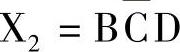 $X_2 = B\overline{C}D$